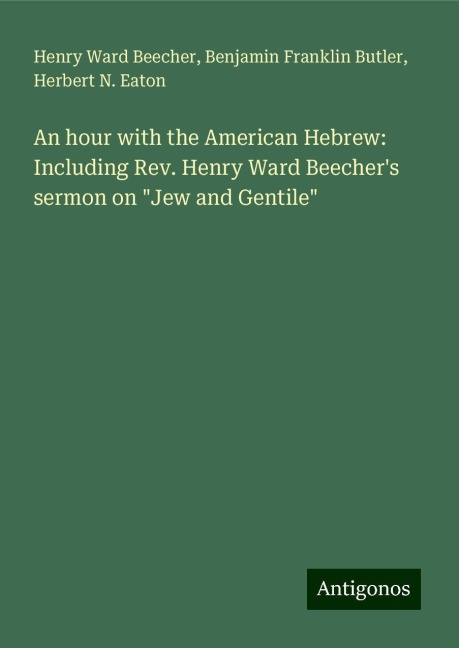 Henry Ward Beecher, Benjamin Franklin Butler, Herbert N. Eaton

An hour with the American Hebrew: Including Rev. Henry Ward Beecher's sermon on "Jew and Gentile"

Antigonos